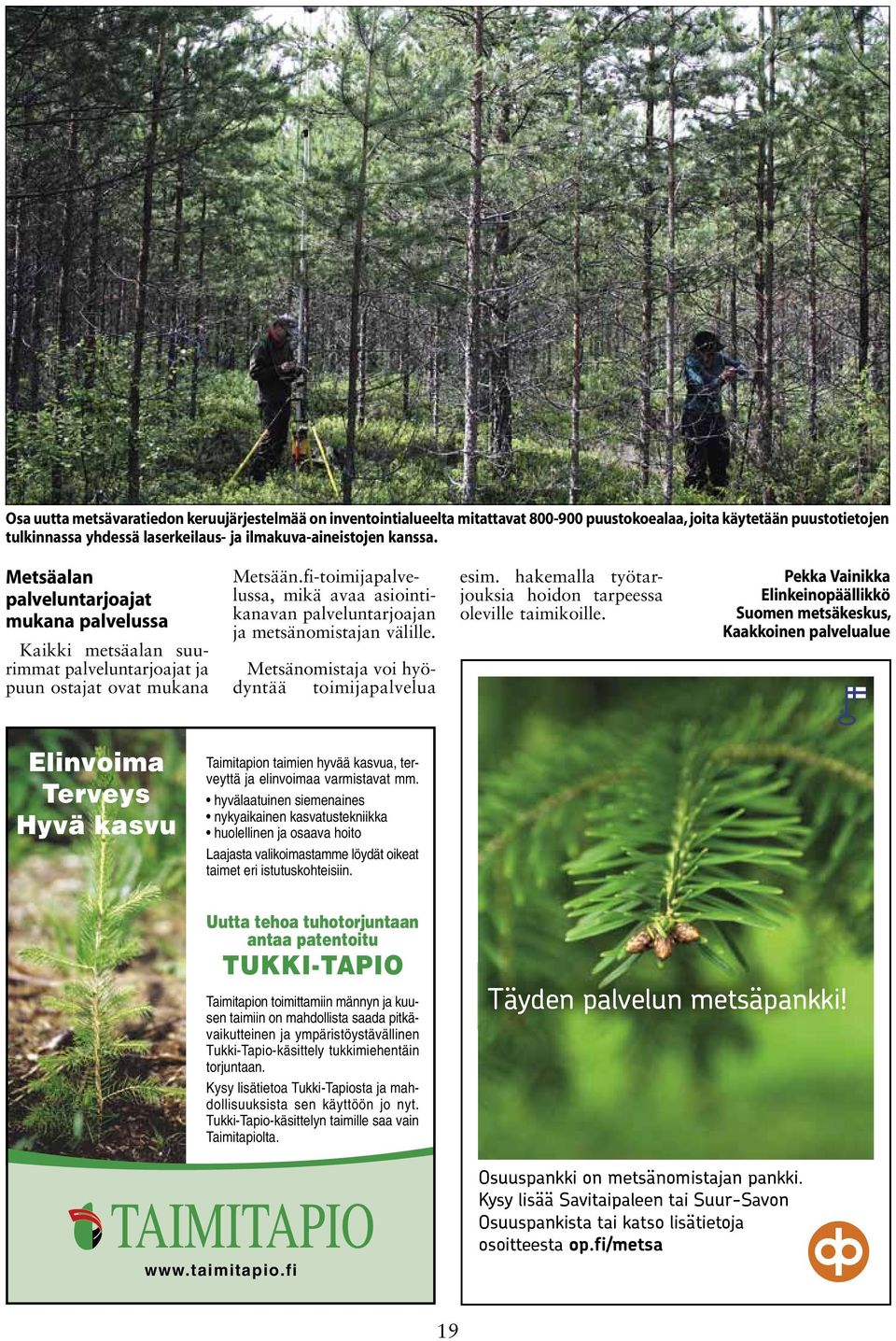 Osa uutta metsävaratiedon keruujärjestelmää on inventointialueelta mitattavat 800-900 puustokoealaa, joita käytetään puustotietojen tulkinnassa yhdessä laserkeilaus- ja ilmakuva-aineistojen kanssa.

Metsäalan palveluntarjoajat mukana palvelussa

Kaikki metsäalan suurimmat palveluntarjoajat ja puun ostajat ovat mukana Metsään.fi-toimijapalvelussa, mikä avaa asiointikanavan palveluntarjoajan ja metsänomistajan välille.

Metsänomistaja voi hyödyntää toimijapalvelua esim. hakemalla työtarjouksia hoidon tarpeessa oleville taimikoille.

Pekka Vainikka
Elinkeinopäällikkö
Suomen metsäkeskus,
Kaakkoinen palvelualue

Elinvoima
Terveys
Hyvä kasvu

Taimitapion taimien hyvää kasvua, terveyttä ja elinvoimaa varmistavat mm.
• hyvälaatuinen siemenaines
• nykyaikainen kasvatustekniikka
• huolellinen ja osaava hoito
Laajasta valikoimastamme löydät oikeat taimet eri istutuskohteisiin.

Uutta tehoa tuhotorjuntaan antaa patentoitu
TUKKI-TAPIO

Taimitapion toimittamiin männyn ja kuusen taimiin on mahdollista saada pitkävaikutteinen ja ympäristöystävällinen Tukki-Tapio-käsittely tukkimiehentäin torjuntaan.
Kysy lisätietoa Tukki-Tapiosta ja mahdollisuuksista sen käyttöön jo nyt. Tukki-Tapio-käsittelyn taimille saa vain Taimitapiolta.

TAIMITAPIO
www.taimitapio.fi

Täyden palvelun metsäpankki!

Osuuspankki on metsänomistajan pankki. Kysy lisää Savitaipaleen tai Suur-Savon Osuuspankista tai katso lisätietoja osoitteesta op.fi/metsa

19